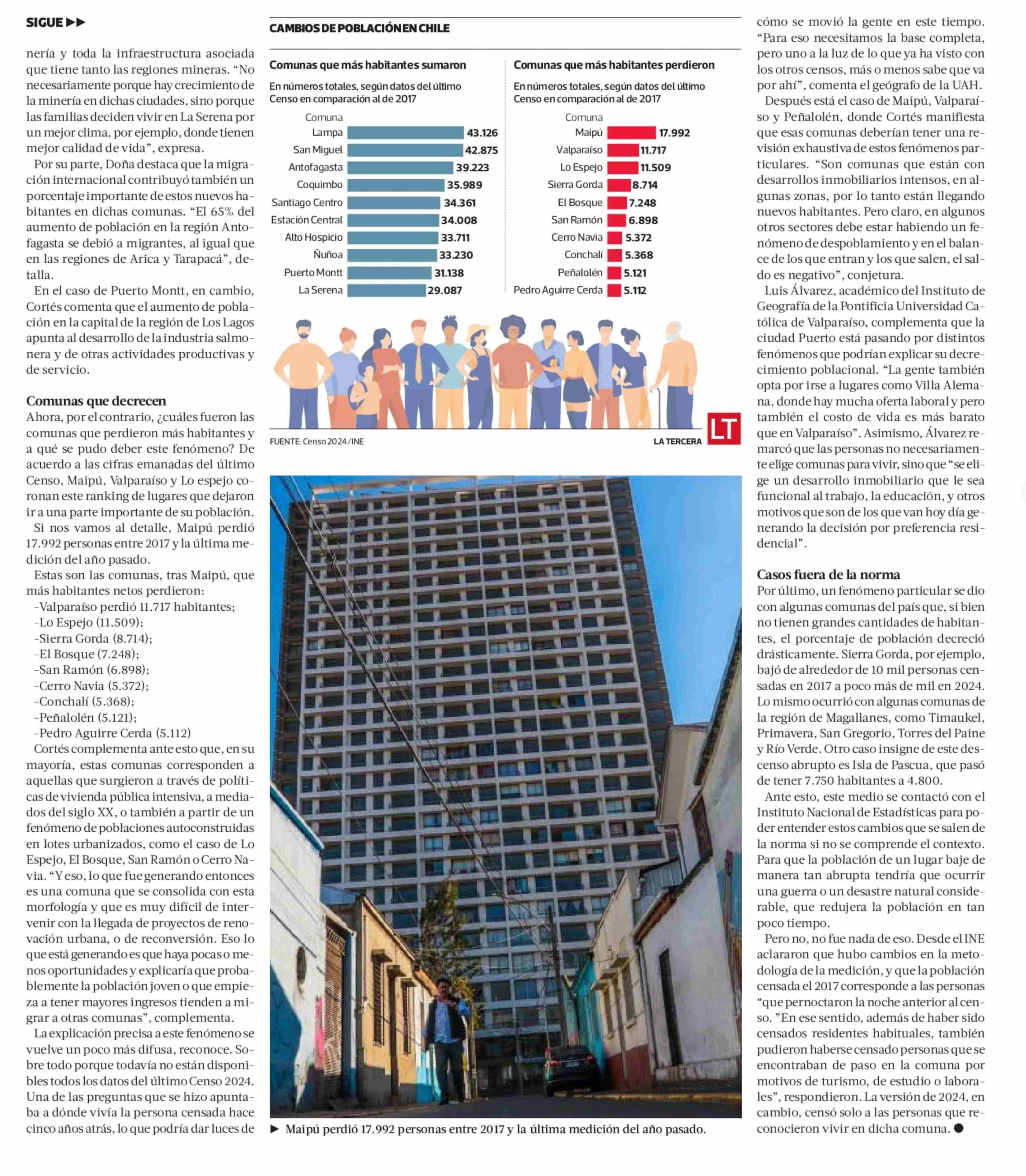 SIGUE ▶▶

nería y toda la infraestructura asociada que tiene tanto las regiones mineras. "No necesariamente porque hay crecimiento de la minería en dichas ciudades, sino porque las familias deciden vivir en La Serena por un mejor clima, por ejemplo, donde tienen mejor calidad de vida", expresa.

Por su parte, Doña destaca que la migración internacional contribuyó también un porcentaje importante de estos nuevos habitantes en dichas comunas. "El 65% del aumento de población en la región Antofagasta se debió a migrantes, al igual que en las regiones de Arica y Tarapacá", detalla.

En el caso de Puerto Montt, en cambio, Cortés comenta que el aumento de población en la capital de la región de Los Lagos apunta al desarrollo de la industria salmonera y de otras actividades productivas y de servicio.

Comunas que decrecen
Ahora, por el contrario, ¿cuáles fueron las comunas que perdieron más habitantes y a qué se pudo deber este fenómeno? De acuerdo a las cifras emanadas del último Censo, Maipú, Valparaíso y Lo espejo coronan este ranking de lugares que dejaron ir a una parte importante de su población.

Si nos vamos al detalle, Maipú perdió 17.992 personas entre 2017 y la última medición del año pasado.

Estas son las comunas, tras Maipú, que más habitantes netos perdieron:
-Valparaíso perdió 11.717 habitantes;
-Lo Espejo (11.509);
-Sierra Gorda (8.714);
-El Bosque (7.248);
-San Ramón (6.898);
-Cerro Navia (5.372);
-Conchalí (5.368);
-Peñalolén (5.121);
-Pedro Aguirre Cerda (5.112)

Cortés complementa ante esto que, en su mayoría, estas comunas corresponden a aquellas que surgieron a través de políticas de vivienda pública intensiva, a mediados del siglo XX, o también a partir de un fenómeno de poblaciones autoconstruidas en lotes urbanizados, como el caso de Lo Espejo, El Bosque, San Ramón o Cerro Navia. "Y eso, lo que fue generando entonces es una comuna que se consolida con esta morfología y que es muy difícil de intervenir con la llegada de proyectos de renovación urbana, o de reconversión. Eso lo que está generando es que haya pocas o menos oportunidades y explicaría que probablemente la población joven o que empieza a tener mayores ingresos tienden a migrar a otras comunas", complementa.

La explicación precisa a este fenómeno se vuelve un poco más difusa, reconoce. Sobre todo porque todavía no están disponibles todos los datos del último Censo 2024. Una de las preguntas que se hizo apuntaba a dónde vivía la persona censada hace cinco años atrás, lo que podría dar luces de

CAMBIOS DE POBLACIÓN EN CHILE

Comunas que más habitantes sumaron
En números totales, según datos del último Censo en comparación al de 2017

| Comuna | |
|---|---|
| Lampa | 43.126 |
| San Miguel | 42.875 |
| Antofagasta | 39.223 |
| Coquimbo | 35.989 |
| Santiago Centro | 34.361 |
| Estación Central | 34.008 |
| Alto Hospicio | 33.711 |
| Ñuñoa | 33.230 |
| Puerto Montt | 31.138 |
| La Serena | 29.087 |

Comunas que más habitantes perdieron
En números totales, según datos del último Censo en comparación al de 2017

| Comuna | |
|---|---|
| Maipú | 17.992 |
| Valparaíso | 11.717 |
| Lo Espejo | 11.509 |
| Sierra Gorda | 8.714 |
| El Bosque | 7.248 |
| San Ramón | 6.898 |
| Cerro Navia | 5.372 |
| Conchalí | 5.368 |
| Peñalolén | 5.121 |
| Pedro Aguirre Cerda | 5.112 |

FUENTE: Censo 2024 / INE
LA TERCERA
LT

▶ Maipú perdió 17.992 personas entre 2017 y la última medición del año pasado.

cómo se movió la gente en este tiempo. "Para eso necesitamos la base completa, pero uno a la luz de lo que ya ha visto con los otros censos, más o menos sabe que va por ahí", comenta el geógrafo de la UAH.

Después está el caso de Maipú, Valparaíso y Peñalolén, donde Cortés manifiesta que esas comunas deberían tener una revisión exhaustiva de estos fenómenos particulares. "Son comunas que están con desarrollos inmobiliarios intensos, en algunas zonas, por lo tanto están llegando nuevos habitantes. Pero claro, en algunos otros sectores debe estar habiendo un fenómeno de despoblamiento y en el balance de los que entran y los que salen, el saldo es negativo", conjetura.

Luis Álvarez, académico del Instituto de Geografía de la Pontificia Universidad Católica de Valparaíso, complementa que la ciudad Puerto está pasando por distintos fenómenos que podrían explicar su decrecimiento poblacional. "La gente también opta por irse a lugares como Villa Alemana, donde hay mucha oferta laboral y pero también el costo de vida es más barato que en Valparaíso". Asimismo, Álvarez remarcó que las personas no necesariamente elige comunas para vivir, sino que "se elige un desarrollo inmobiliario que le sea funcional al trabajo, la educación, y otros motivos que son de los que van hoy día generando la decisión por preferencia residencial".

Casos fuera de la norma
Por último, un fenómeno particular se dio con algunas comunas del país que, si bien no tienen grandes cantidades de habitantes, el porcentaje de población decreció drásticamente. Sierra Gorda, por ejemplo, bajó de alrededor de 10 mil personas censadas en 2017 a poco más de mil en 2024. Lo mismo ocurrió con algunas comunas de la región de Magallanes, como Timaukel, Primavera, San Gregorio, Torres del Paine y Río Verde. Otro caso insigne de este descenso abrupto es Isla de Pascua, que pasó de tener 7.750 habitantes a 4.800.

Ante esto, este medio se contactó con el Instituto Nacional de Estadísticas para poder entender estos cambios que se salen de la norma si no se comprende el contexto. Para que la población de un lugar baje de manera tan abrupta tendría que ocurrir una guerra o un desastre natural considerable, que redujera la población en tan poco tiempo.

Pero no, no fue nada de eso. Desde el INE aclararon que hubo cambios en la metodología de la medición, y que la población censada el 2017 corresponde a las personas "que pernoctaron la noche anterior al censo. "En ese sentido, además de haber sido censados residentes habituales, también pudieron haberse censado personas que se encontraban de paso en la comuna por motivos de turismo, de estudio o laborales", respondieron. La versión de 2024, en cambio, censó solo a las personas que reconocieron vivir en dicha comuna. ●